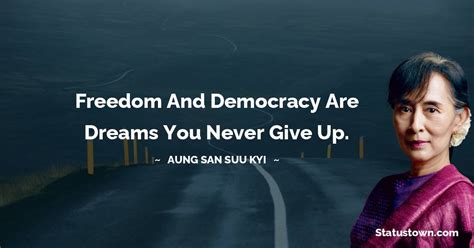 Freedom And Democracy Are Dreams You Never Give Up.

~ AUNG SAN SUU KYI ~

Statustown.com